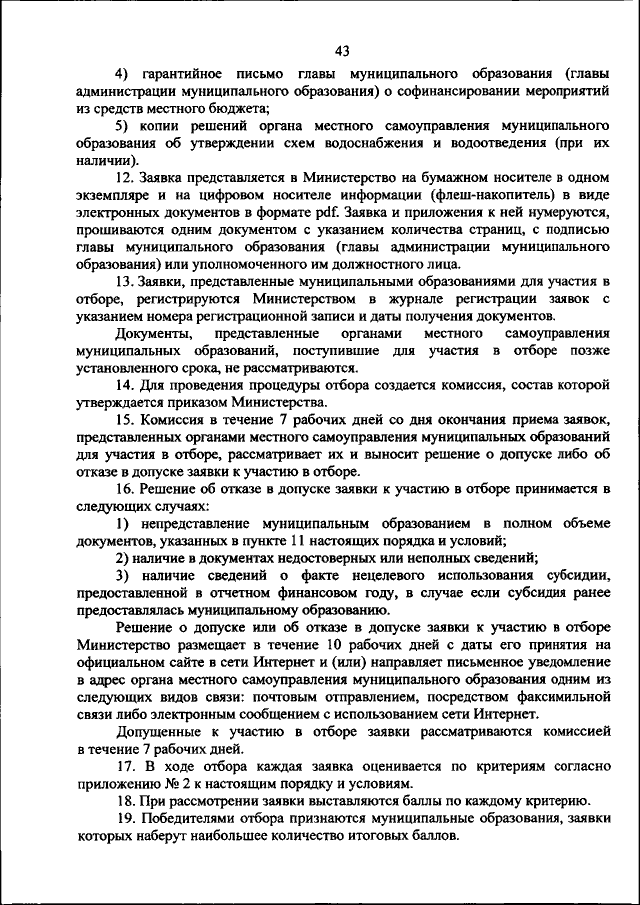 43

4) гарантийное письмо главы муниципального образования (главы администрации муниципального образования) о софинансировании мероприятий из средств местного бюджета;

5) копии решений органа местного самоуправления муниципального образования об утверждении схем водоснабжения и водоотведения (при их наличии).

12. Заявка представляется в Министерство на бумажном носителе в одном экземпляре и на цифровом носителе информации (флеш-накопитель) в виде электронных документов в формате pdf. Заявка и приложения к ней нумеруются, прошиваются одним документом с указанием количества страниц, с подписью главы муниципального образования (главы администрации муниципального образования) или уполномоченного им должностного лица.

13. Заявки, представленные муниципальными образованиями для участия в отборе, регистрируются Министерством в журнале регистрации заявок с указанием номера регистрационной записи и даты получения документов.

Документы, представленные органами местного самоуправления муниципальных образований, поступившие для участия в отборе позже установленного срока, не рассматриваются.

14. Для проведения процедуры отбора создается комиссия, состав которой утверждается приказом Министерства.

15. Комиссия в течение 7 рабочих дней со дня окончания приема заявок, представленных органами местного самоуправления муниципальных образований для участия в отборе, рассматривает их и выносит решение о допуске либо об отказе в допуске заявки к участию в отборе.

16. Решение об отказе в допуске заявки к участию в отборе принимается в следующих случаях:

1) непредставление муниципальным образованием в полном объеме документов, указанных в пункте 11 настоящих порядка и условий;

2) наличие в документах недостоверных или неполных сведений;

3) наличие сведений о факте нецелевого использования субсидии, предоставленной в отчетном финансовом году, в случае если субсидия ранее предоставлялась муниципальному образованию.

Решение о допуске или об отказе в допуске заявки к участию в отборе Министерство размещает в течение 10 рабочих дней с даты его принятия на официальном сайте в сети Интернет и (или) направляет письменное уведомление в адрес органа местного самоуправления муниципального образования одним из следующих видов связи: почтовым отправлением, посредством факсимильной связи либо электронным сообщением с использованием сети Интернет.

Допущенные к участию в отборе заявки рассматриваются комиссией в течение 7 рабочих дней.

17. В ходе отбора каждая заявка оценивается по критериям согласно приложению № 2 к настоящим порядку и условиям.

18. При рассмотрении заявки выставляются баллы по каждому критерию.

19. Победителями отбора признаются муниципальные образования, заявки которых наберут наибольшее количество итоговых баллов.